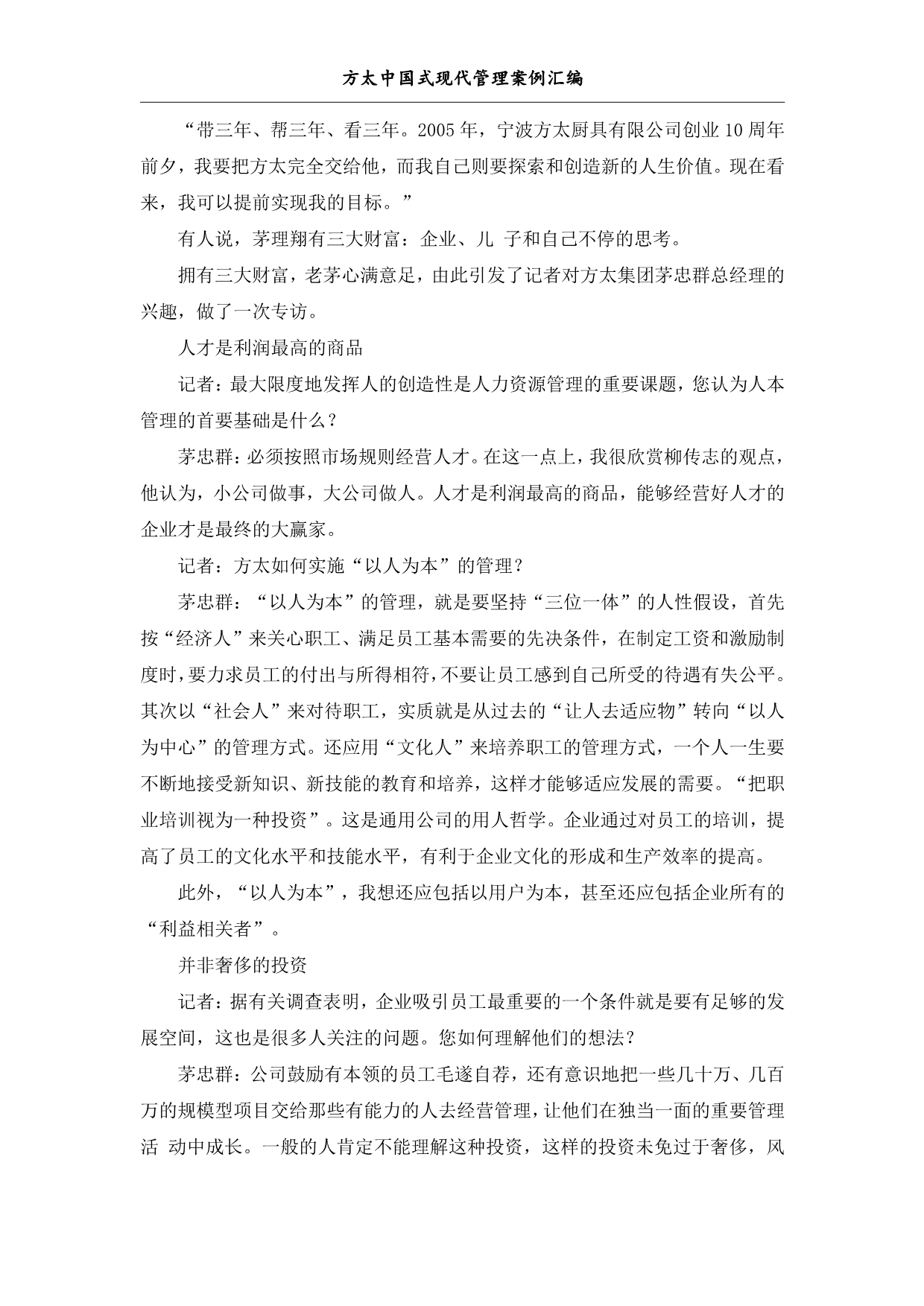 方太中国式现代管理案例汇编

“带三年、帮三年、看三年。2005年，宁波方太厨具有限公司创业10周年前夕，我要把方太完全交给他，而我自己则要探索和创造新的人生价值。现在看来，我可以提前实现我的目标。”

有人说，茅理翔有三大财富：企业、儿 子和自己不停的思考。

拥有三大财富，老茅心满意足，由此引发了记者对方太集团茅忠群总经理的兴趣，做了一次专访。

人才是利润最高的商品

记者：最大限度地发挥人的创造性是人力资源管理的重要课题，您认为人本管理的首要基础是什么？

茅忠群：必须按照市场规则经营人才。在这一点上，我很欣赏柳传志的观点，他认为，小公司做事，大公司做人。人才是利润最高的商品，能够经营好人才的企业才是最终的大赢家。

记者：方太如何实施“以人为本”的管理？

茅忠群：“以人为本”的管理，就是要坚持“三位一体”的人性假设，首先按“经济人”来关心职工、满足员工基本需要的先决条件，在制定工资和激励制度时，要力求员工的付出与所得相符，不要让员工感到自己所受的待遇有失公平。其次以“社会人”来对待职工，实质就是从过去的“让人去适应物”转向“以人为中心”的管理方式。还应用“文化人”来培养职工的管理方式，一个人一生要不断地接受新知识、新技能的教育和培养，这样才能够适应发展的需要。“把职业培训视为一种投资”。这是通用公司的用人哲学。企业通过对员工的培训，提高了员工的文化水平和技能水平，有利于企业文化的形成和生产效率的提高。

此外，“以人为本”，我想还应包括以用户为本，甚至还应包括企业所有的“利益相关者”。

并非奢侈的投资

记者：据有关调查表明，企业吸引员工最重要的一个条件就是要有足够的发展空间，这也是很多人关注的问题。您如何理解他们的想法？

茅忠群：公司鼓励有本领的员工毛遂自荐，还有意识地把一些几十万、几百万的规模型项目交给那些有能力的人去经营管理，让他们在独当一面的重要管理活 动中成长。一般的人肯定不能理解这种投资，这样的投资未免过于奢侈，风